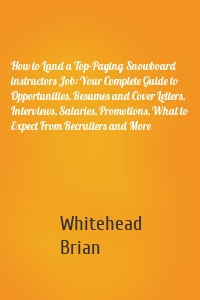 How to Land a Top-Paying Snowboard instructors Job: Your Complete Guide to Opportunities, Resumes and Cover Letters, Interviews, Salaries, Promotions, What to Expect From Recruiters and More

Whitehead
Brian